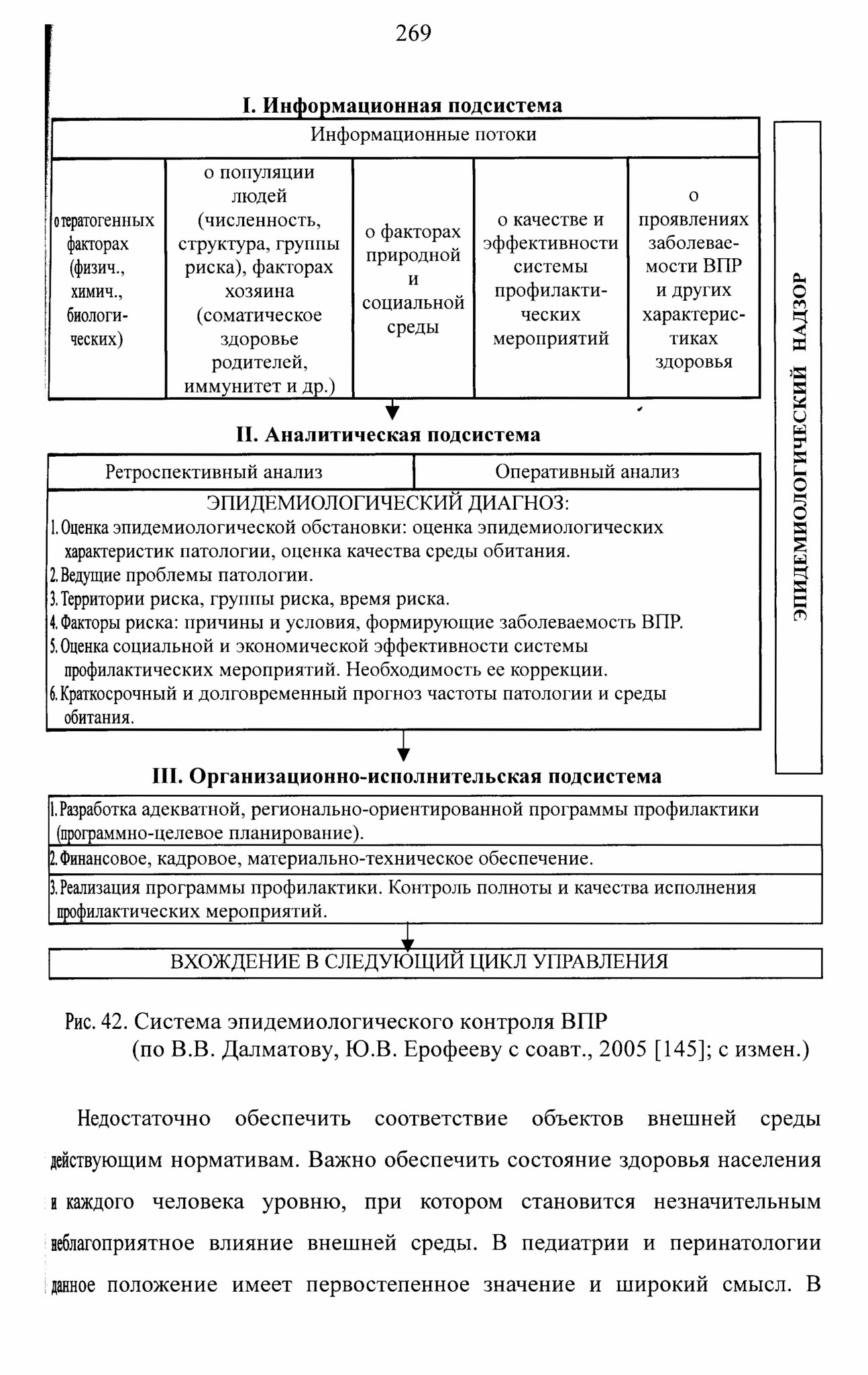 269

I. Информационная подсистема

Информационные потоки

| о тератогенных факторах (физич., химич., биологических) | о популяции людей (численность, структура, группы риска), факторах хозяина (соматическое здоровье родителей, иммунитет и др.) | о факторах природной и социальной среды | о качестве и эффективности системы профилактических мероприятий | о проявлениях заболеваемости ВПР и других характеристиках здоровья |
|---|---|---|---|---|

ЭПИДЕМИОЛОГИЧЕСКИЙ НАДЗОР

II. Аналитическая подсистема

| Ретроспективный анализ | Оперативный анализ |
|---|---|

ЭПИДЕМИОЛОГИЧЕСКИЙ ДИАГНОЗ:
1. Оценка эпидемиологической обстановки: оценка эпидемиологических характеристик патологии, оценка качества среды обитания.
2. Ведущие проблемы патологии.
3. Территории риска, группы риска, время риска.
4. Факторы риска: причины и условия, формирующие заболеваемость ВПР.
5. Оценка социальной и экономической эффективности системы профилактических мероприятий. Необходимость ее коррекции.
6. Краткосрочный и долговременный прогноз частоты патологии и среды обитания.

III. Организационно-исполнительская подсистема

1. Разработка адекватной, регионально-ориентированной программы профилактики (программно-целевое планирование).
2. Финансовое, кадровое, материально-техническое обеспечение.
3. Реализация программы профилактики. Контроль полноты и качества исполнения профилактических мероприятий.

ВХОЖДЕНИЕ В СЛЕДУЮЩИЙ ЦИКЛ УПРАВЛЕНИЯ

Рис. 42. Система эпидемиологического контроля ВПР (по В.В. Далматову, Ю.В. Ерофееву с соавт., 2005 [145]; с измен.)

Недостаточно обеспечить соответствие объектов внешней среды действующим нормативам. Важно обеспечить состояние здоровья населения и каждого человека уровню, при котором становится незначительным неблагоприятное влияние внешней среды. В педиатрии и перинатологии данное положение имеет первостепенное значение и широкий смысл. В